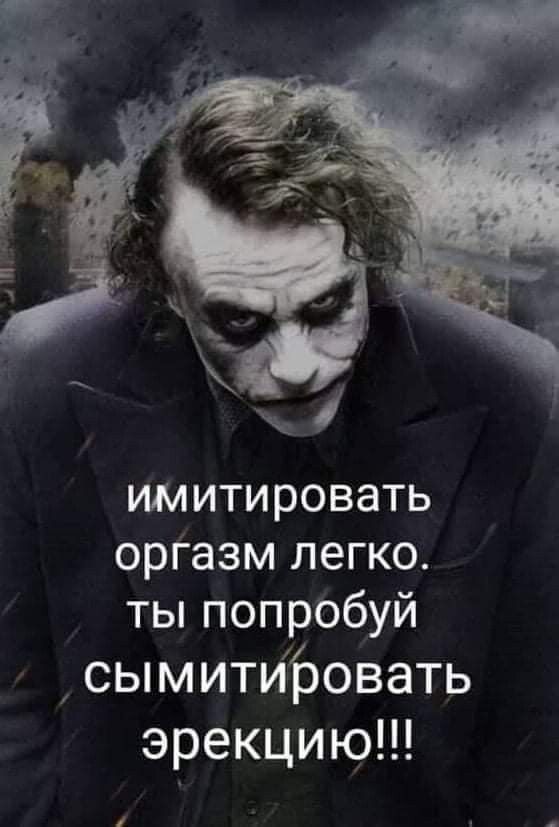 имитировать оргазм легко. ты попробуй сымитировать эрекцию!!!